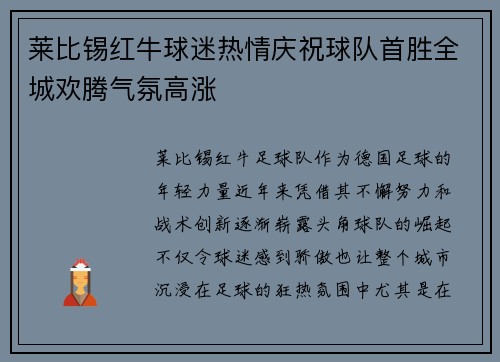 莱比锡红牛球迷热情庆祝球队首胜全城欢腾气氛高涨

莱比锡红牛足球队作为德国足球的年轻力量近年来凭借其不懈努力和战术创新逐渐崭露头角球队的崛起不仅令球迷感到骄傲也让整个城市沉浸在足球的狂热氛围中尤其是在